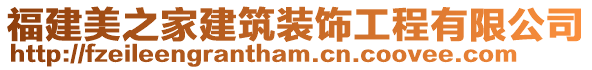 福建美之家建筑装饰工程有限公司
http://fzeileengrantham.cn.coovee.com